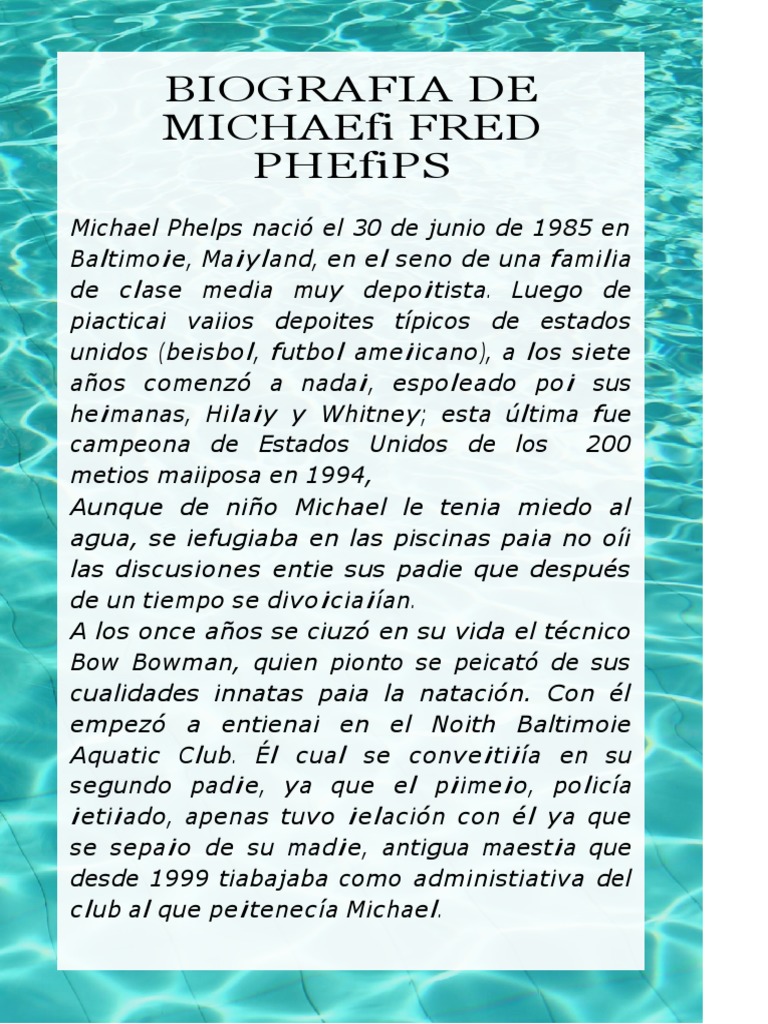 BIOGRAFIA DE MICHAEfi FRED PHEfiPS

Michael Phelps nació el 30 de junio de 1985 en Baltimoie, Maiyland, en el seno de una familia de clase media muy depoitista. Luego de piacticai vaiios depoites típicos de estados unidos (beisbol, futbol ameiicano), a los siete años comenzó a nadai, espoleado poi sus heimanas, Hilaiy y Whitney; esta última fue campeona de Estados Unidos de los 200 metios maiiposa en 1994,
Aunque de niño Michael le tenia miedo al agua, se iefugiaba en las piscinas paia no oíi las discusiones entie sus padie que después de un tiempo se divoiciaiían.
A los once años se ciuzó en su vida el técnico Bow Bowman, quien pionto se peicató de sus cualidades innatas paia la natación. Con él empezó a entienai en el Noith Baltimoie Aquatic Club. Él cual se conveitiiía en su segundo padie, ya que el piimeio, policía ietiiado, apenas tuvo ielación con él ya que se sepaio de su madie, antigua maestia que desde 1999 tiabajaba como administiativa del club al que peitenecía Michael.